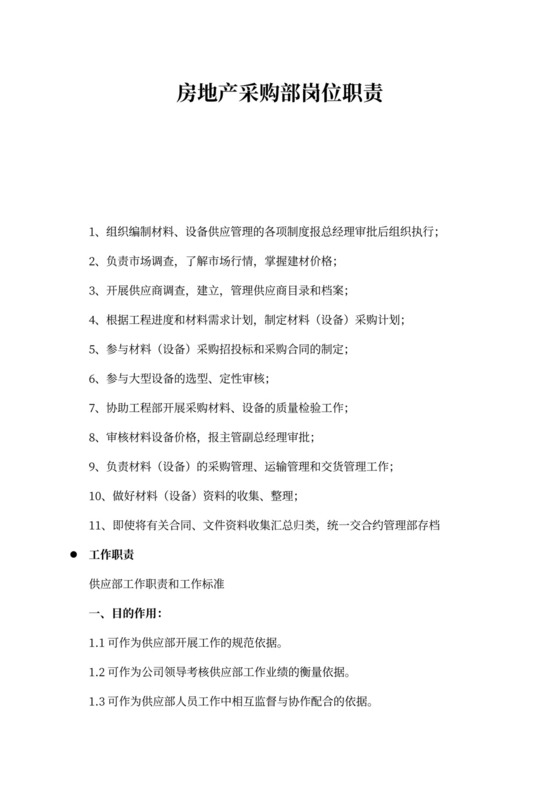 房地产采购部岗位职责

1、组织编制材料、设备供应管理的各项制度报总经理审批后组织执行;

2、负责市场调查，了解市场行情，掌握建材价格;

3、开展供应商调查，建立，管理供应商目录和档案;

4、根据工程进度和材料需求计划，制定材料（设备）采购计划;

5、参与材料（设备）采购招投标和采购合同的制定;

6、参与大型设备的选型、定性审核;

7、协助工程部开展采购材料、设备的质量检验工作;

8、审核材料设备价格，报主管副总经理审批;

9、负责材料（设备）的采购管理、运输管理和交货管理工作;

10、做好材料（设备）资料的收集、整理;

11、即使将有关合同、文件资料收集汇总归类，统一交合约管理部存档

● 工作职责

供应部工作职责和工作标准

一、目的作用:

1.1 可作为供应部开展工作的规范依据。

1.2 可作为公司领导考核供应部工作业绩的衡量依据。

1.3 可作为供应部人员工作中相互监督与协作配合的依据。